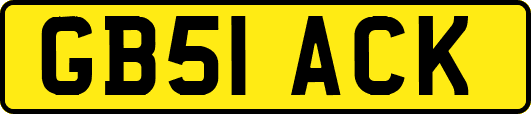 GB51 ACK